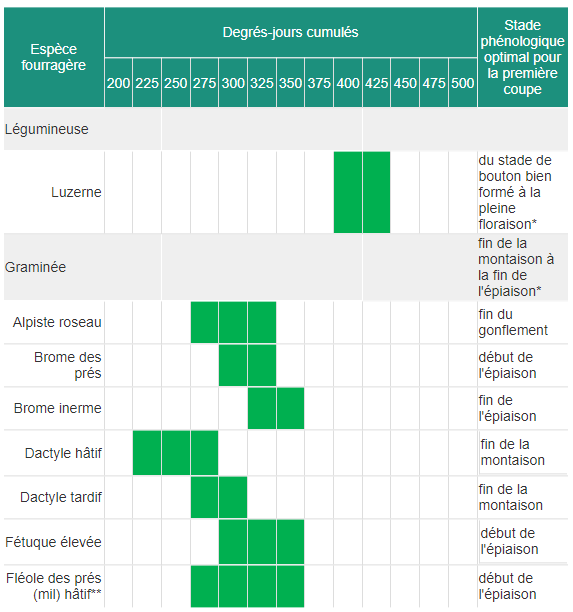 | Espèce fourragère | Degrés-jours cumulés | | | | | | | | | | | | | Stade phénologique optimal pour la première coupe |
|---|---|---|---|---|---|---|---|---|---|---|---|---|---|---|
| | 200 | 225 | 250 | 275 | 300 | 325 | 350 | 375 | 400 | 425 | 450 | 475 | 500 | |
| Légumineuse | | | | | | | | | | | | | | |
| Luzerne | | | | | | | | | | | | | | du stade de bouton bien formé à la pleine floraison* |
| Graminée | | | | | | | | | | | | | | fin de la montaison à la fin de l'épiaison* |
| Alpiste roseau | | | | | | | | | | | | | | fin du gonflement |
| Brome des prés | | | | | | | | | | | | | | début de l'épiaison |
| Brome inerme | | | | | | | | | | | | | | fin de l'épiaison |
| Dactyle hâtif | | | | | | | | | | | | | | fin de la montaison |
| Dactyle tardif | | | | | | | | | | | | | | fin de la montaison |
| Fétuque élevée | | | | | | | | | | | | | | début de l'épiaison |
| Fléole des prés (mil) hâtif** | | | | | | | | | | | | | | début de l'épiaison |